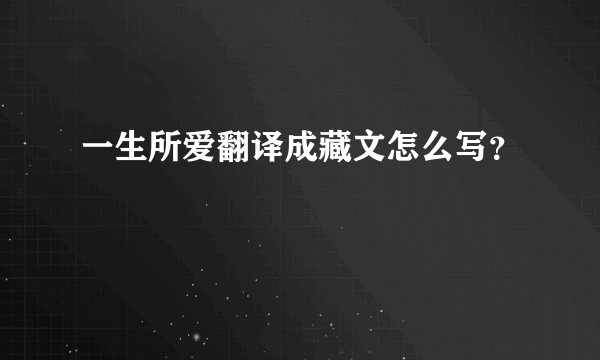 一生所爱翻译成藏文怎么写?